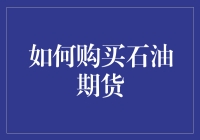 如何购买石油期货